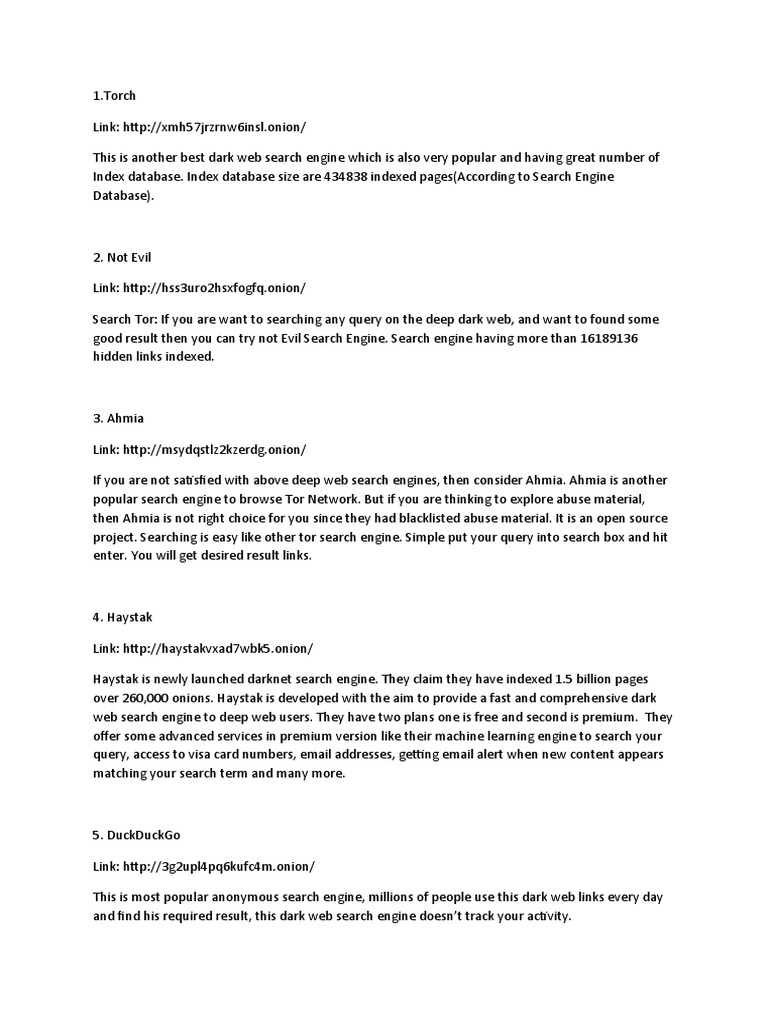 1.Torch

Link: http://xmh57jrzrnw6insl.onion/

This is another best dark web search engine which is also very popular and having great number of Index database. Index database size are 434838 indexed pages(According to Search Engine Database).

2. Not Evil

Link: http://hss3uro2hsxfogfq.onion/

Search Tor: If you are want to searching any query on the deep dark web, and want to found some good result then you can try not Evil Search Engine. Search engine having more than 16189136 hidden links indexed.

3. Ahmia

Link: http://msydqstlz2kzerdg.onion/

If you are not satisfied with above deep web search engines, then consider Ahmia. Ahmia is another popular search engine to browse Tor Network. But if you are thinking to explore abuse material, then Ahmia is not right choice for you since they had blacklisted abuse material. It is an open source project. Searching is easy like other tor search engine. Simple put your query into search box and hit enter. You will get desired result links.

4. Haystak

Link: http://haystakvxad7wbk5.onion/

Haystak is newly launched darknet search engine. They claim they have indexed 1.5 billion pages over 260,000 onions. Haystak is developed with the aim to provide a fast and comprehensive dark web search engine to deep web users. They have two plans one is free and second is premium. They offer some advanced services in premium version like their machine learning engine to search your query, access to visa card numbers, email addresses, getting email alert when new content appears matching your search term and many more.

5. DuckDuckGo

Link: http://3g2upl4pq6kufc4m.onion/

This is most popular anonymous search engine, millions of people use this dark web links every day and find his required result, this dark web search engine doesn't track your activity.